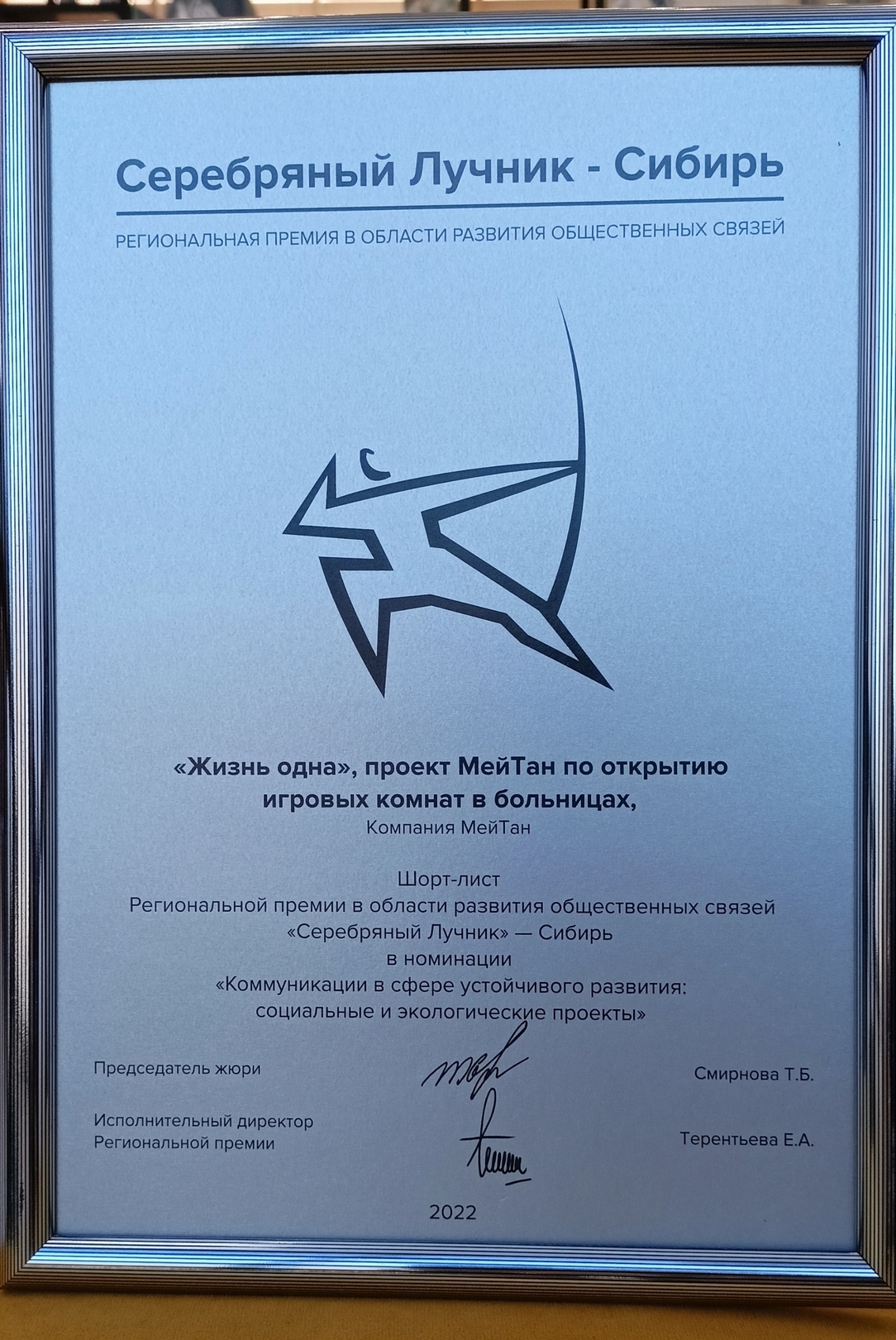 Серебряный Лучник - Сибирь

РЕГИОНАЛЬНАЯ ПРЕМИЯ В ОБЛАСТИ РАЗВИТИЯ ОБЩЕСТВЕННЫХ СВЯЗЕЙ

«Жизнь одна», проект МейТан по открытию игровых комнат в больницах,
Компания МейТан

Шорт-лист
Региональной премии в области развития общественных связей
«Серебряный Лучник» — Сибирь
в номинации
«Коммуникации в сфере устойчивого развития: социальные и экологические проекты»

Председатель жюри Смирнова Т.Б.

Исполнительный директор Региональной премии Терентьева Е.А.

2022